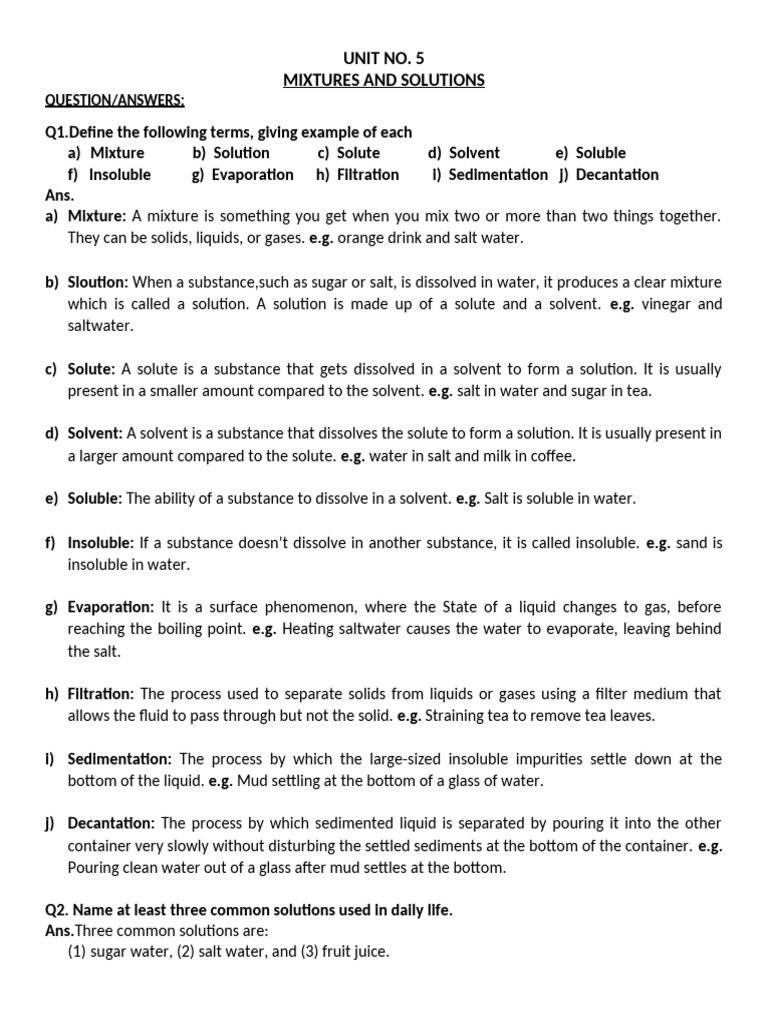 UNIT NO. 5
MIXTURES AND SOLUTIONS

QUESTION/ANSWERS:

Q1.Define the following terms, giving example of each
a) Mixture b) Solution c) Solute d) Solvent e) Soluble
f) Insoluble g) Evaporation h) Filtration i) Sedimentation j) Decantation
Ans.
a) Mixture: A mixture is something you get when you mix two or more than two things together. They can be solids, liquids, or gases. e.g. orange drink and salt water.

b) Sloution: When a substance,such as sugar or salt, is dissolved in water, it produces a clear mixture which is called a solution. A solution is made up of a solute and a solvent. e.g. vinegar and saltwater.

c) Solute: A solute is a substance that gets dissolved in a solvent to form a solution. It is usually present in a smaller amount compared to the solvent. e.g. salt in water and sugar in tea.

d) Solvent: A solvent is a substance that dissolves the solute to form a solution. It is usually present in a larger amount compared to the solute. e.g. water in salt and milk in coffee.

e) Soluble: The ability of a substance to dissolve in a solvent. e.g. Salt is soluble in water.

f) Insoluble: If a substance doesn't dissolve in another substance, it is called insoluble. e.g. sand is insoluble in water.

g) Evaporation: It is a surface phenomenon, where the State of a liquid changes to gas, before reaching the boiling point. e.g. Heating saltwater causes the water to evaporate, leaving behind the salt.

h) Filtration: The process used to separate solids from liquids or gases using a filter medium that allows the fluid to pass through but not the solid. e.g. Straining tea to remove tea leaves.

i) Sedimentation: The process by which the large-sized insoluble impurities settle down at the bottom of the liquid. e.g. Mud settling at the bottom of a glass of water.

j) Decantation: The process by which sedimented liquid is separated by pouring it into the other container very slowly without disturbing the settled sediments at the bottom of the container. e.g. Pouring clean water out of a glass after mud settles at the bottom.

Q2. Name at least three common solutions used in daily life.
Ans.Three common solutions are:
(1) sugar water, (2) salt water, and (3) fruit juice.